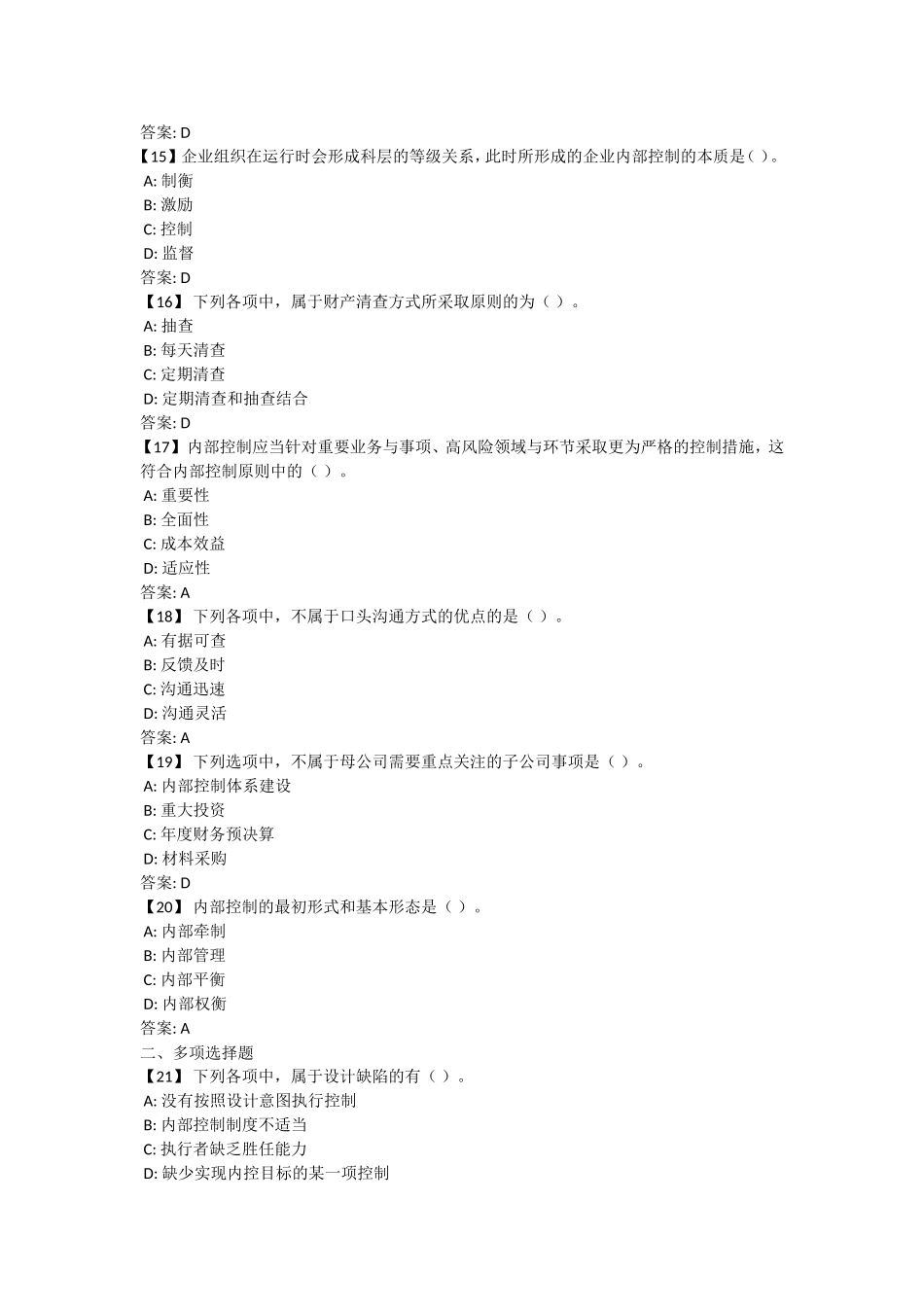 答案: D
【15】企业组织在运行时会形成科层的等级关系，此时所形成的企业内部控制的本质是( )。
A: 制衡
B: 激励
C: 控制
D: 监督
答案: D
【16】 下列各项中，属于财产清查方式所采取原则的为（ ）。
A: 抽查
B: 每天清查
C: 定期清查
D: 定期清查和抽查结合
答案: D
【17】内部控制应当针对重要业务与事项、高风险领域与环节采取更为严格的控制措施，这符合内部控制原则中的（ ）。
A: 重要性
B: 全面性
C: 成本效益
D: 适应性
答案: A
【18】 下列各项中，不属于口头沟通方式的优点的是（ ）。
A: 有据可查
B: 反馈及时
C: 沟通迅速
D: 沟通灵活
答案: A
【19】 下列选项中，不属于母公司需要重点关注的子公司事项是（ ）。
A: 内部控制体系建设
B: 重大投资
C: 年度财务预决算
D: 材料采购
答案: D
【20】 内部控制的最初形式和基本形态是（ ）。
A: 内部牵制
B: 内部管理
C: 内部平衡
D: 内部权衡
答案: A
二、多项选择题
【21】 下列各项中，属于设计缺陷的有（ ）。
A: 没有按照设计意图执行控制
B: 内部控制制度不适当
C: 执行者缺乏胜任能力
D: 缺少实现内控目标的某一项控制